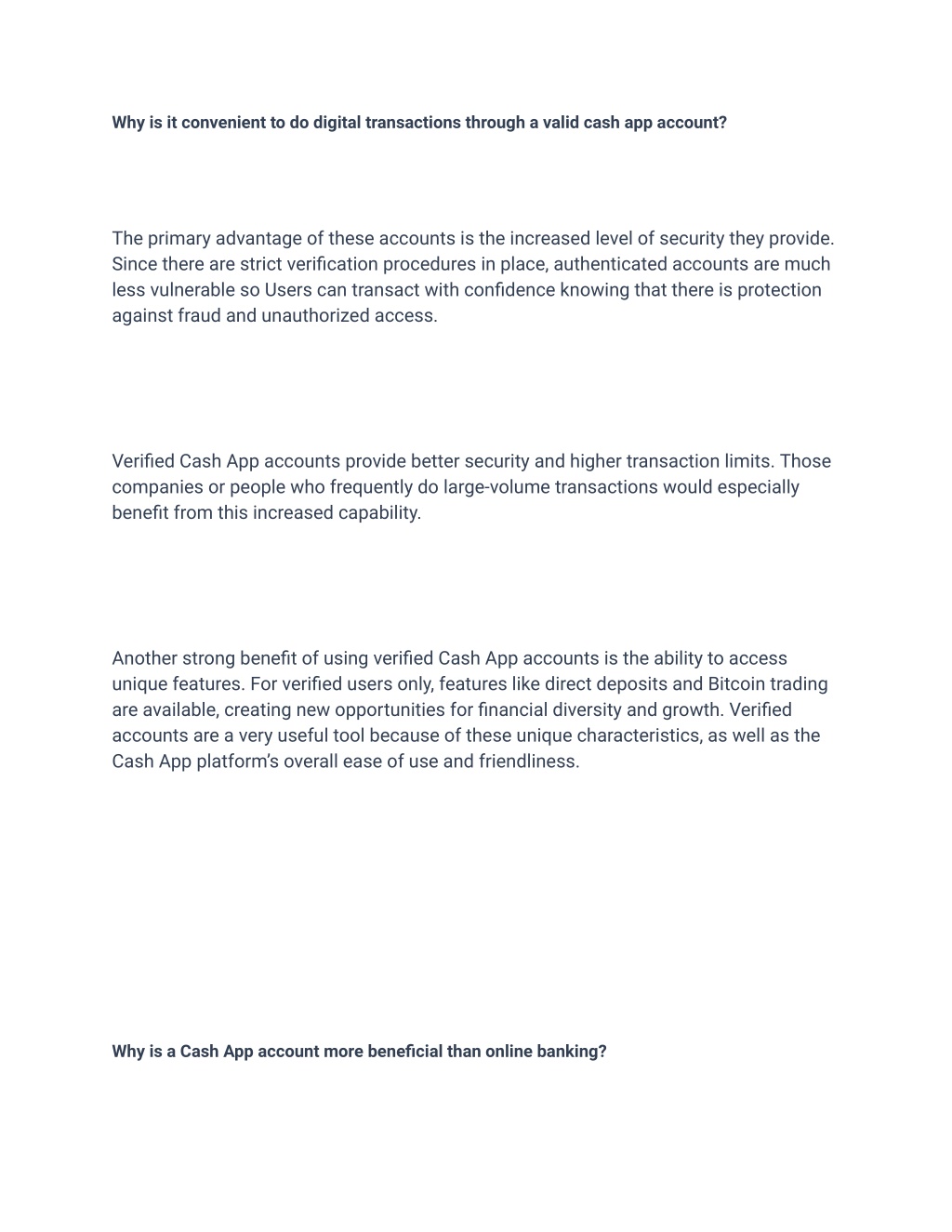 Why is it convenient to do digital transactions through a valid cash app account?

The primary advantage of these accounts is the increased level of security they provide. Since there are strict verification procedures in place, authenticated accounts are much less vulnerable so Users can transact with confidence knowing that there is protection against fraud and unauthorized access.

Verified Cash App accounts provide better security and higher transaction limits. Those companies or people who frequently do large-volume transactions would especially benefit from this increased capability.

Another strong benefit of using verified Cash App accounts is the ability to access unique features. For verified users only, features like direct deposits and Bitcoin trading are available, creating new opportunities for financial diversity and growth. Verified accounts are a very useful tool because of these unique characteristics, as well as the Cash App platform's overall ease of use and friendliness.

Why is a Cash App account more beneficial than online banking?